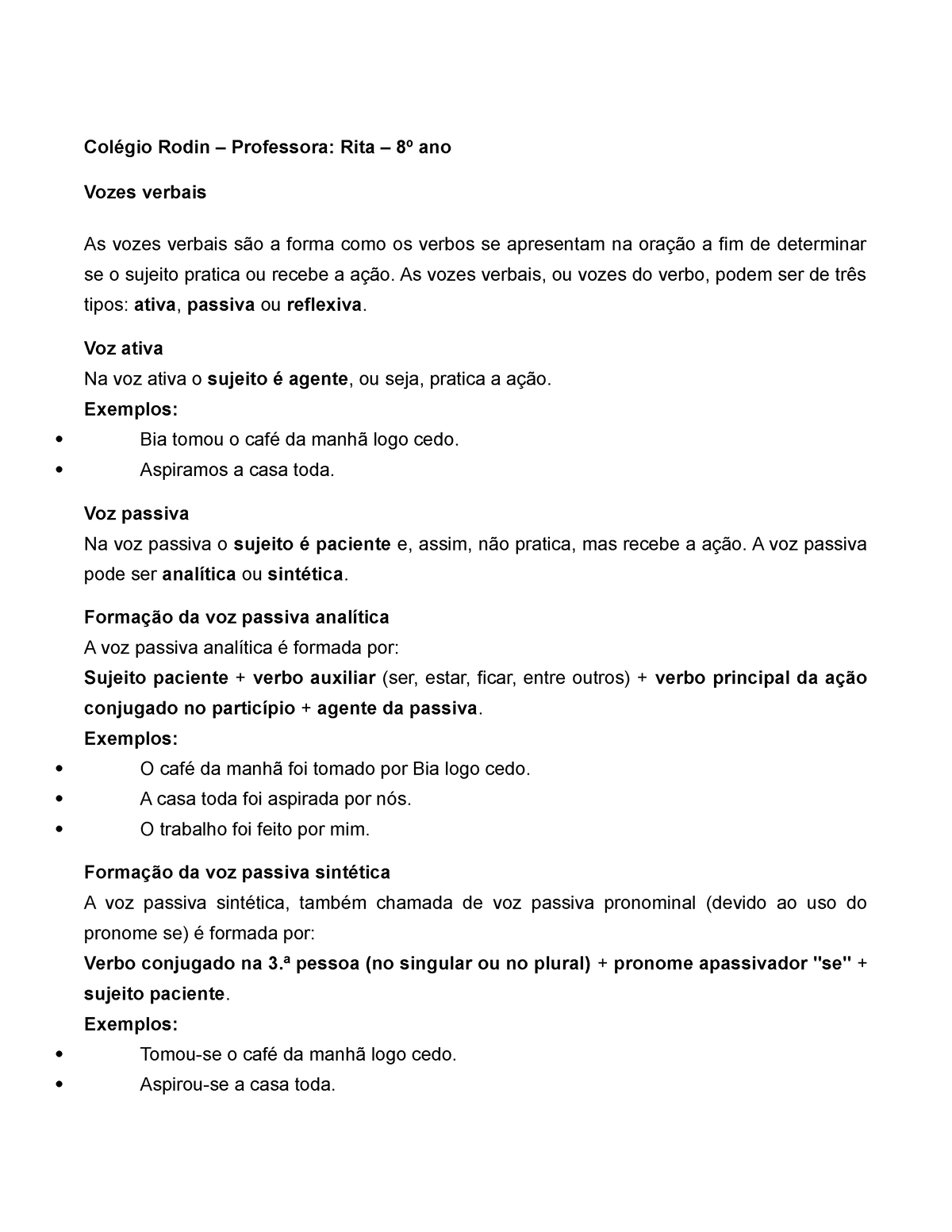 Colégio Rodin – Professora: Rita – 8º ano

Vozes verbais

As vozes verbais são a forma como os verbos se apresentam na oração a fim de determinar se o sujeito pratica ou recebe a ação. As vozes verbais, ou vozes do verbo, podem ser de três tipos: ativa, passiva ou reflexiva.

Voz ativa
Na voz ativa o sujeito é agente, ou seja, pratica a ação.
Exemplos:
• Bia tomou o café da manhã logo cedo.
• Aspiramos a casa toda.

Voz passiva
Na voz passiva o sujeito é paciente e, assim, não pratica, mas recebe a ação. A voz passiva pode ser analítica ou sintética.

Formação da voz passiva analítica
A voz passiva analítica é formada por:
Sujeito paciente + verbo auxiliar (ser, estar, ficar, entre outros) + verbo principal da ação conjugado no particípio + agente da passiva.
Exemplos:
• O café da manhã foi tomado por Bia logo cedo.
• A casa toda foi aspirada por nós.
• O trabalho foi feito por mim.

Formação da voz passiva sintética
A voz passiva sintética, também chamada de voz passiva pronominal (devido ao uso do pronome se) é formada por:
Verbo conjugado na 3.ª pessoa (no singular ou no plural) + pronome apassivador "se" + sujeito paciente.
Exemplos:
• Tomou-se o café da manhã logo cedo.
• Aspirou-se a casa toda.